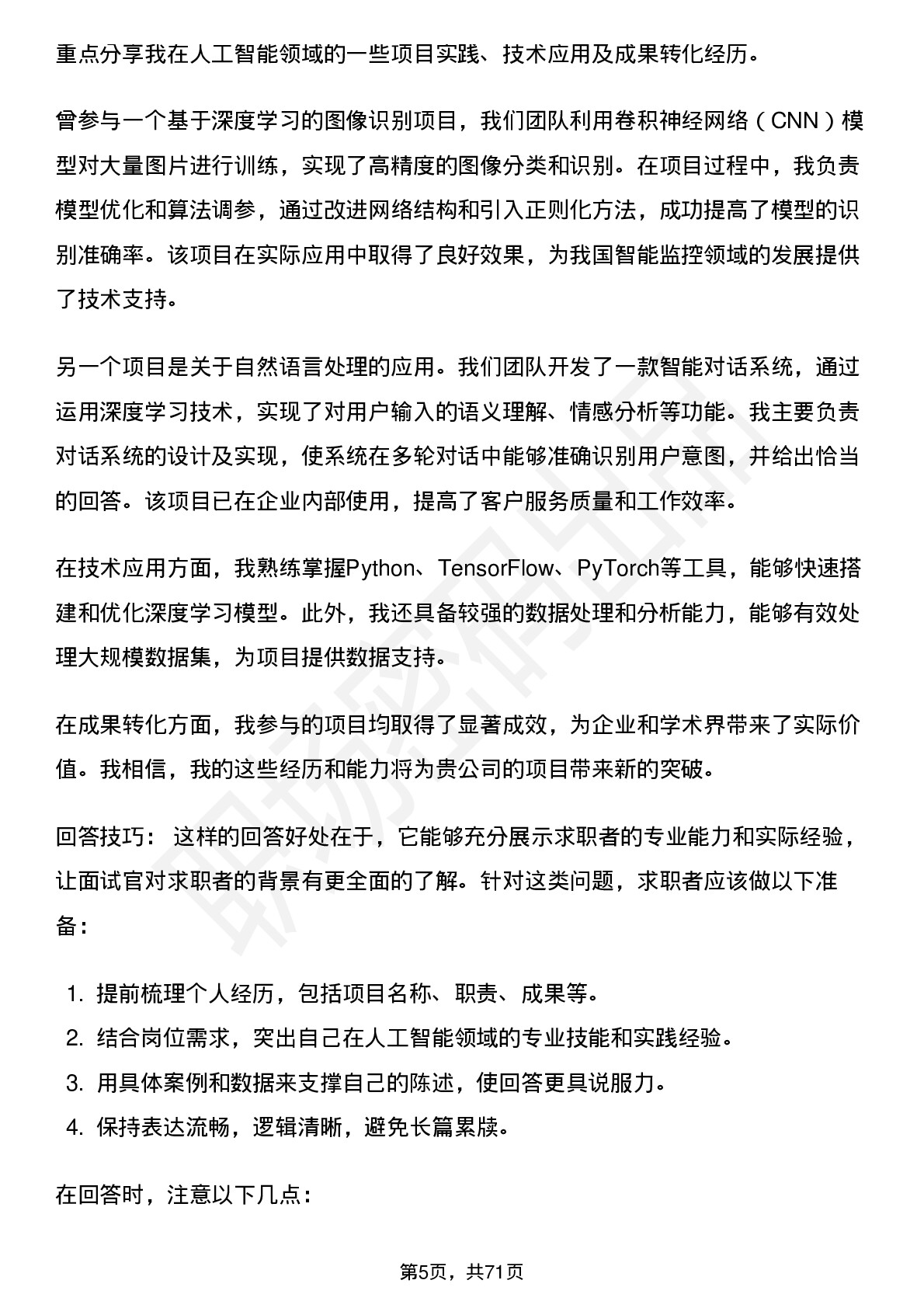 重点分享我在人工智能领域的一些项目实践、技术应用及成果转化经历。

曾参与一个基于深度学习的图像识别项目，我们团队利用卷积神经网络（CNN）模型对大量图片进行训练，实现了高精度的图像分类和识别。在项目过程中，我负责模型优化和算法调参，通过改进网络结构和引入正则化方法，成功提高了模型的识别准确率。该项目在实际应用中取得了良好效果，为我国智能监控领域的发展提供了技术支持。

另一个项目是关于自然语言处理的应用。我们团队开发了一款智能对话系统，通过运用深度学习技术，实现了对用户输入的语义理解、情感分析等功能。我主要负责对话系统的设计及实现，使系统在多轮对话中能够准确识别用户意图，并给出恰当的回答。该项目已在企业内部使用，提高了客户服务质量和工作效率。

在技术应用方面，我熟练掌握Python、TensorFlow、PyTorch等工具，能够快速搭建和优化深度学习模型。此外，我还具备较强的数据处理和分析能力，能够有效处理大规模数据集，为项目提供数据支持。

在成果转化方面，我参与的项目均取得了显著成效，为企业和学术界带来了实际价值。我相信，我的这些经历和能力将为贵公司的项目带来新的突破。

回答技巧： 这样的回答好处在于，它能够充分展示求职者的专业能力和实际经验，让面试官对求职者的背景有更全面的了解。针对这类问题，求职者应该做以下准备：

1. 提前梳理个人经历，包括项目名称、职责、成果等。
2. 结合岗位需求，突出自己在人工智能领域的专业技能和实践经验。
3. 用具体案例和数据来支撑自己的陈述，使回答更具说服力。
4. 保持表达流畅，逻辑清晰，避免长篇累牍。

在回答时，注意以下几点：

第5页，共71页